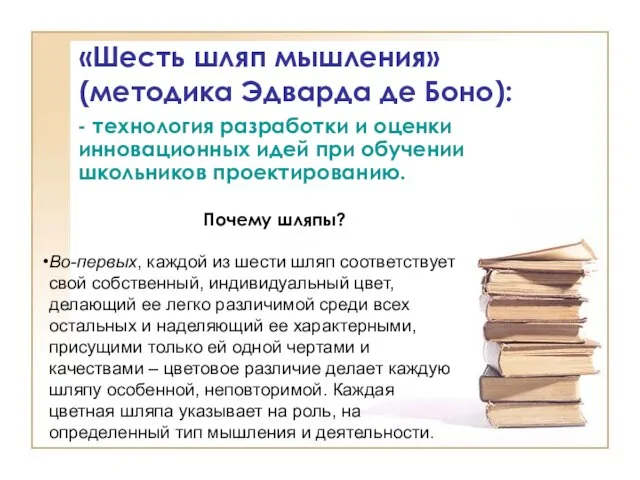 «Шесть шляп мышления» (методика Эдварда де Боно):

- технология разработки и оценки инновационных идей при обучении школьников проектированию.

Почему шляпы?

•Во-первых, каждой из шести шляп соответствует свой собственный, индивидуальный цвет, делающий ее легко различимой среди всех остальных и наделяющий ее характерными, присущими только ей одной чертами и качествами – цветовое различие делает каждую шляпу особенной, неповторимой. Каждая цветная шляпа указывает на роль, на определенный тип мышления и деятельности.